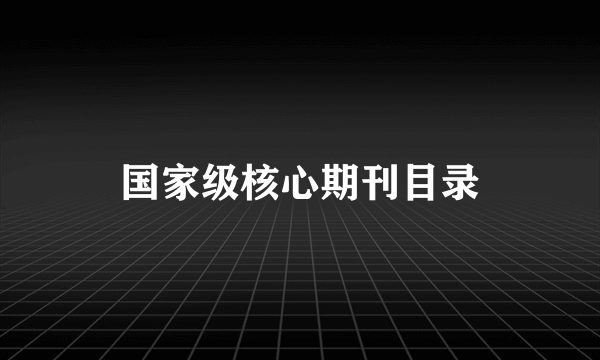 国家级核心期刊目录